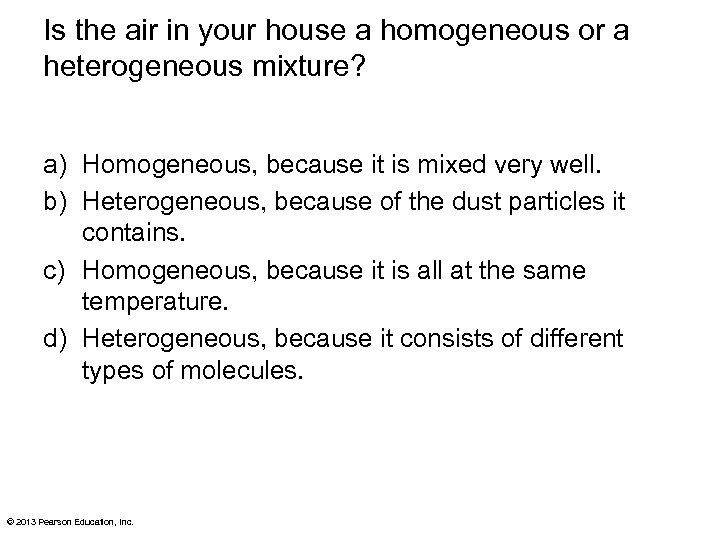 Is the air in your house a homogeneous or a heterogeneous mixture?

a) Homogeneous, because it is mixed very well.
b) Heterogeneous, because of the dust particles it contains.
c) Homogeneous, because it is all at the same temperature.
d) Heterogeneous, because it consists of different types of molecules.

© 2013 Pearson Education, Inc.